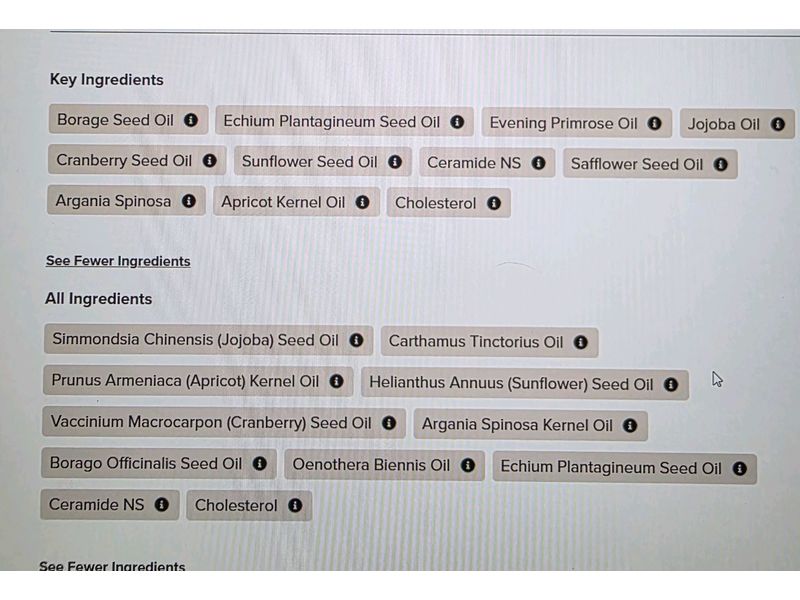 Key Ingredients

Borage Seed Oil
Echium Plantagineum Seed Oil
Evening Primrose Oil
Jojoba Oil
Cranberry Seed Oil
Sunflower Seed Oil
Ceramide NS
Safflower Seed Oil
Argania Spinosa
Apricot Kernel Oil
Cholesterol

See Fewer Ingredients

All Ingredients

Simmondsia Chinensis (Jojoba) Seed Oil
Carthamus Tinctorius Oil
Prunus Armeniaca (Apricot) Kernel Oil
Helianthus Annuus (Sunflower) Seed Oil
Vaccinium Macrocarpon (Cranberry) Seed Oil
Argania Spinosa Kernel Oil
Borago Officinalis Seed Oil
Oenothera Biennis Oil
Echium Plantagineum Seed Oil
Ceramide NS
Cholesterol

See Fewer Ingredients